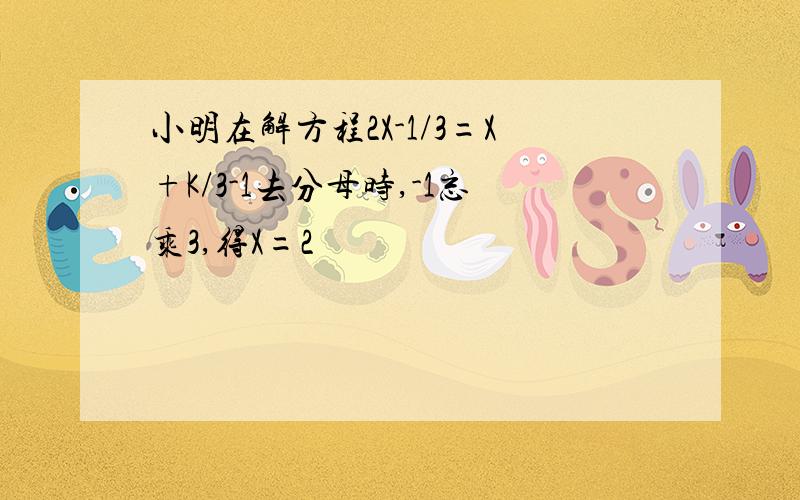 小明在解方程2X-1/3=X+K/3-1去分母時,-1忘乘3,得X=2